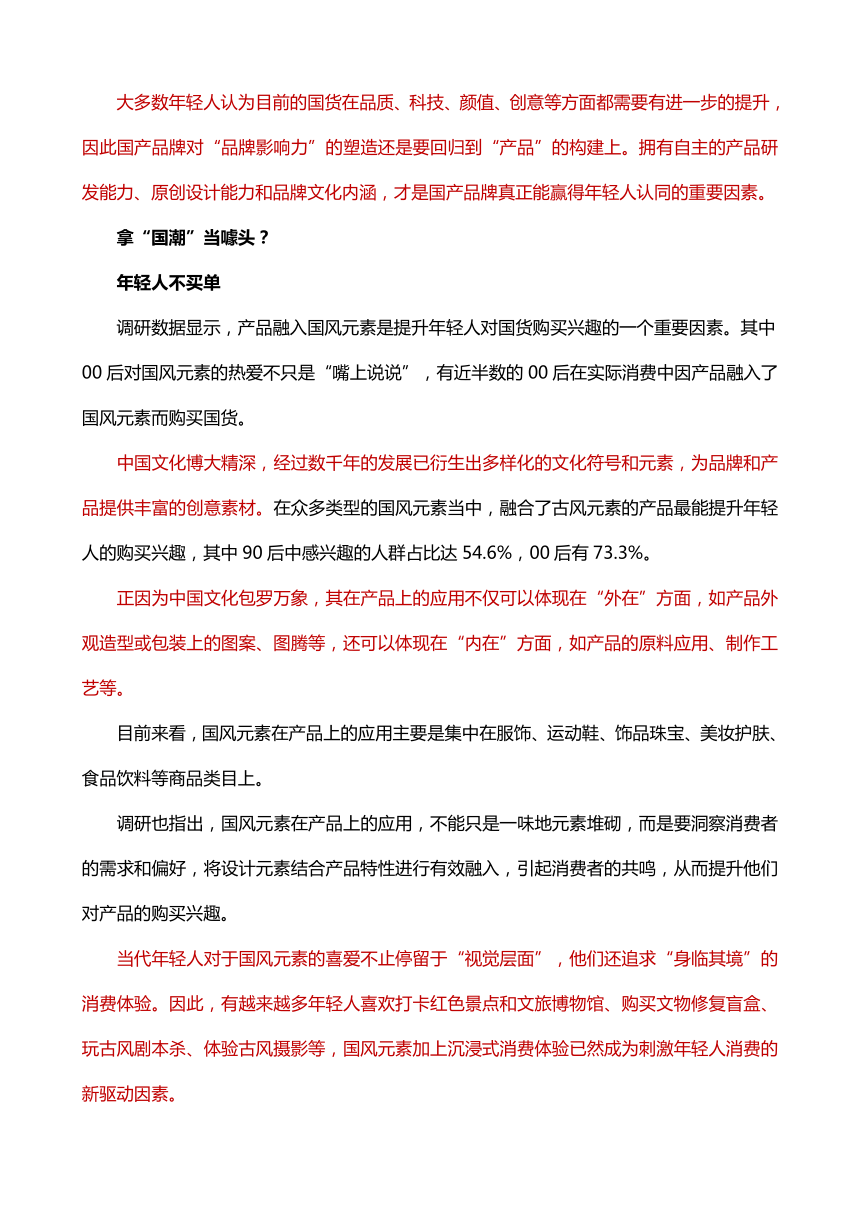 大多数年轻人认为目前的国货在品质、科技、颜值、创意等方面都需要有进一步的提升，因此国产品牌对“品牌影响力”的塑造还是要回归到“产品”的构建上。拥有自主的产品研发能力、原创设计能力和品牌文化内涵，才是国产品牌真正能赢得年轻人认同的重要因素。

拿“国潮”当噱头？

年轻人不买单

调研数据显示，产品融入国风元素是提升年轻人对国货购买兴趣的一个重要因素。其中00后对国风元素的热爱不只是“嘴上说说”，有近半数的00后在实际消费中因产品融入了国风元素而购买国货。

中国文化博大精深，经过数千年的发展已衍生出多样化的文化符号和元素，为品牌和产品提供丰富的创意素材。在众多类型的国风元素当中，融合了古风元素的产品最能提升年轻人的购买兴趣，其中90后中感兴趣的人群占比达54.6%，00后有73.3%。

正因为中国文化包罗万象，其在产品上的应用不仅可以体现在“外在”方面，如产品外观造型或包装上的图案、图腾等，还可以体现在“内在”方面，如产品的原料应用、制作工艺等。

目前来看，国风元素在产品上的应用主要是集中在服饰、运动鞋、饰品珠宝、美妆护肤、食品饮料等商品类目上。

调研也指出，国风元素在产品上的应用，不能只是一味地元素堆砌，而是要洞察消费者的需求和偏好，将设计元素结合产品特性进行有效融入，引起消费者的共鸣，从而提升他们对产品的购买兴趣。

当代年轻人对于国风元素的喜爱不止停留于“视觉层面”，他们还追求“身临其境”的消费体验。因此，有越来越多年轻人喜欢打卡红色景点和文旅博物馆、购买文物修复盲盒、玩古风剧本杀、体验古风摄影等，国风元素加上沉浸式消费体验已然成为刺激年轻人消费的新驱动因素。